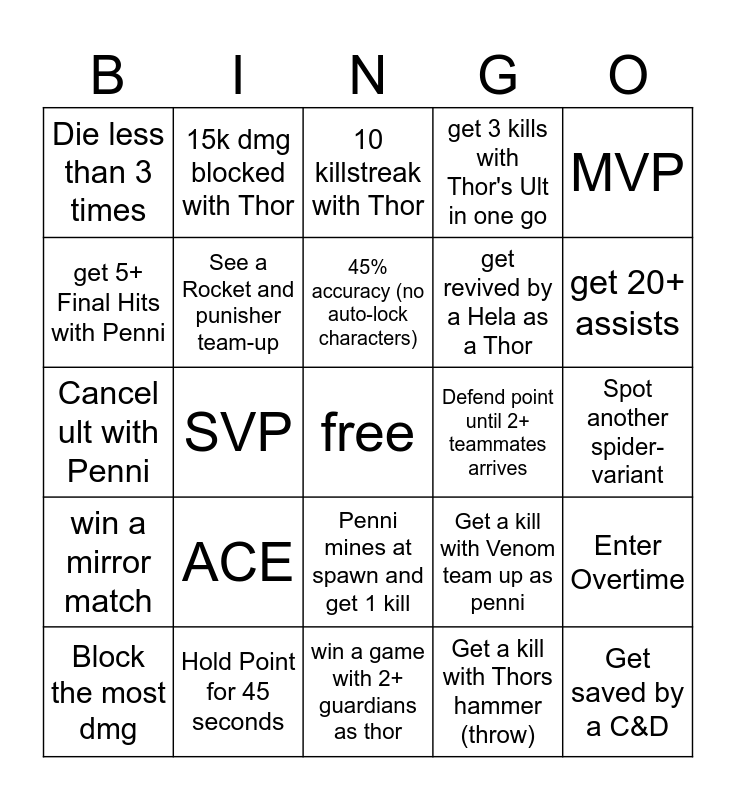 | B | I | N | G | O |
|---|---|---|---|---|
| Die less than 3 times | 15k dmg blocked with Thor | 10 killstreak with Thor | get 3 kills with Thor's Ult in one go | MVP |
| get 5+ Final Hits with Penni | See a Rocket and punisher team-up | 45% accuracy (no auto-lock characters) | get revived by a Hela as a Thor | get 20+ assists |
| Cancel ult with Penni | SVP | free | Defend point until 2+ teammates arrives | Spot another spider-variant |
| win a mirror match | ACE | Penni mines at spawn and get 1 kill | Get a kill with Venom team up as penni | Enter Overtime |
| Block the most dmg | Hold Point for 45 seconds | win a game with 2+ guardians as thor | Get a kill with Thors hammer (throw) | Get saved by a C&D |